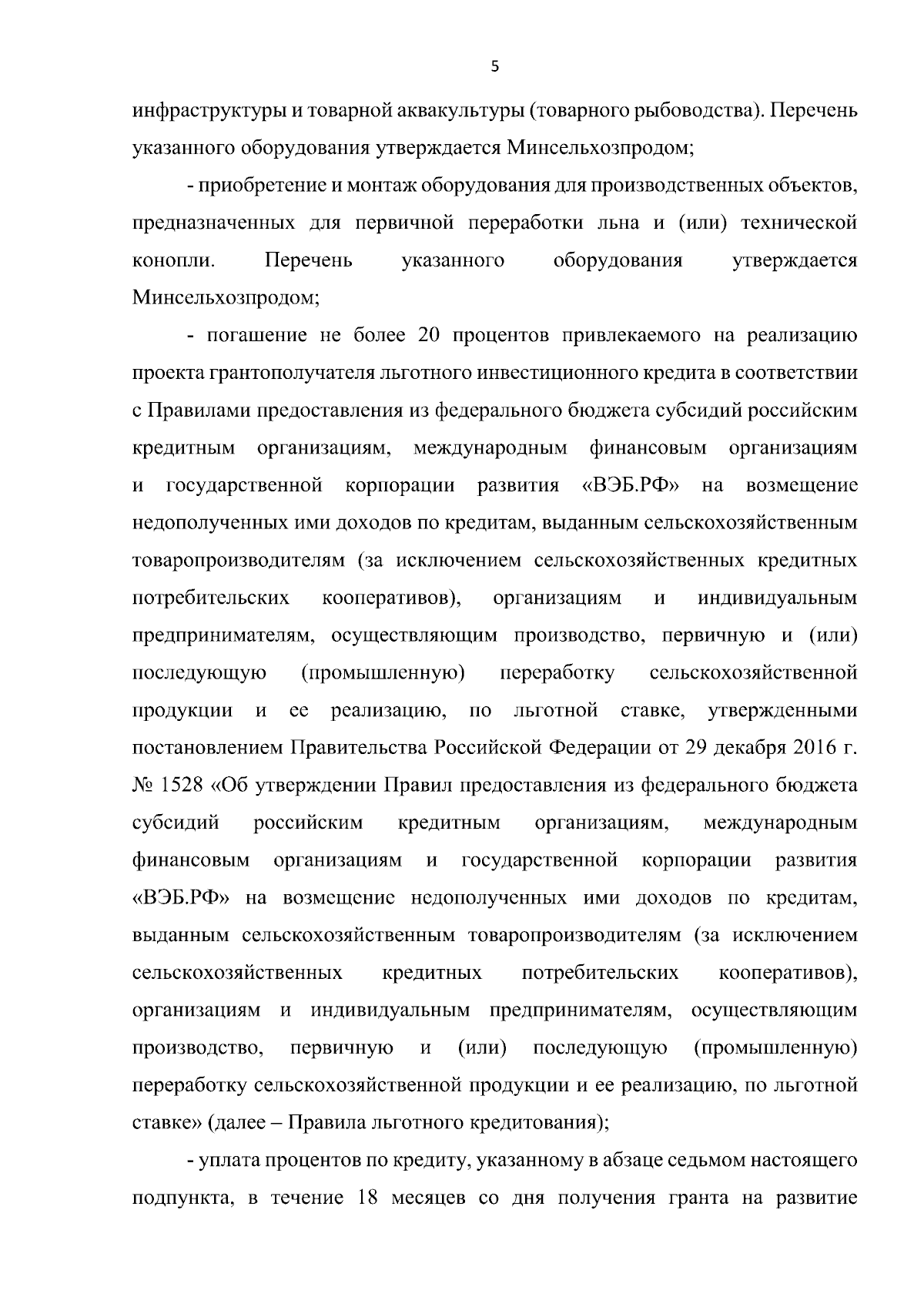 5

инфраструктуры и товарной аквакультуры (товарного рыбоводства). Перечень указанного оборудования утверждается Минсельхозпродом;

- приобретение и монтаж оборудования для производственных объектов, предназначенных для первичной переработки льна и (или) технической конопли. Перечень указанного оборудования утверждается Минсельхозпродом;

- погашение не более 20 процентов привлекаемого на реализацию проекта грантополучателя льготного инвестиционного кредита в соответствии с Правилами предоставления из федерального бюджета субсидий российским кредитным организациям, международным финансовым организациям и государственной корпорации развития «ВЭБ.РФ» на возмещение недополученных ими доходов по кредитам, выданным сельскохозяйственным товаропроизводителям (за исключением сельскохозяйственных кредитных потребительских кооперативов), организациям и индивидуальным предпринимателям, осуществляющим производство, первичную и (или) последующую (промышленную) переработку сельскохозяйственной продукции и ее реализацию, по льготной ставке, утвержденными постановлением Правительства Российской Федерации от 29 декабря 2016 г. № 1528 «Об утверждении Правил предоставления из федерального бюджета субсидий российским кредитным организациям, международным финансовым организациям и государственной корпорации развития «ВЭБ.РФ» на возмещение недополученных ими доходов по кредитам, выданным сельскохозяйственным товаропроизводителям (за исключением сельскохозяйственных кредитных потребительских кооперативов), организациям и индивидуальным предпринимателям, осуществляющим производство, первичную и (или) последующую (промышленную) переработку сельскохозяйственной продукции и ее реализацию, по льготной ставке» (далее – Правила льготного кредитования);

- уплата процентов по кредиту, указанному в абзаце седьмом настоящего подпункта, в течение 18 месяцев со дня получения гранта на развитие